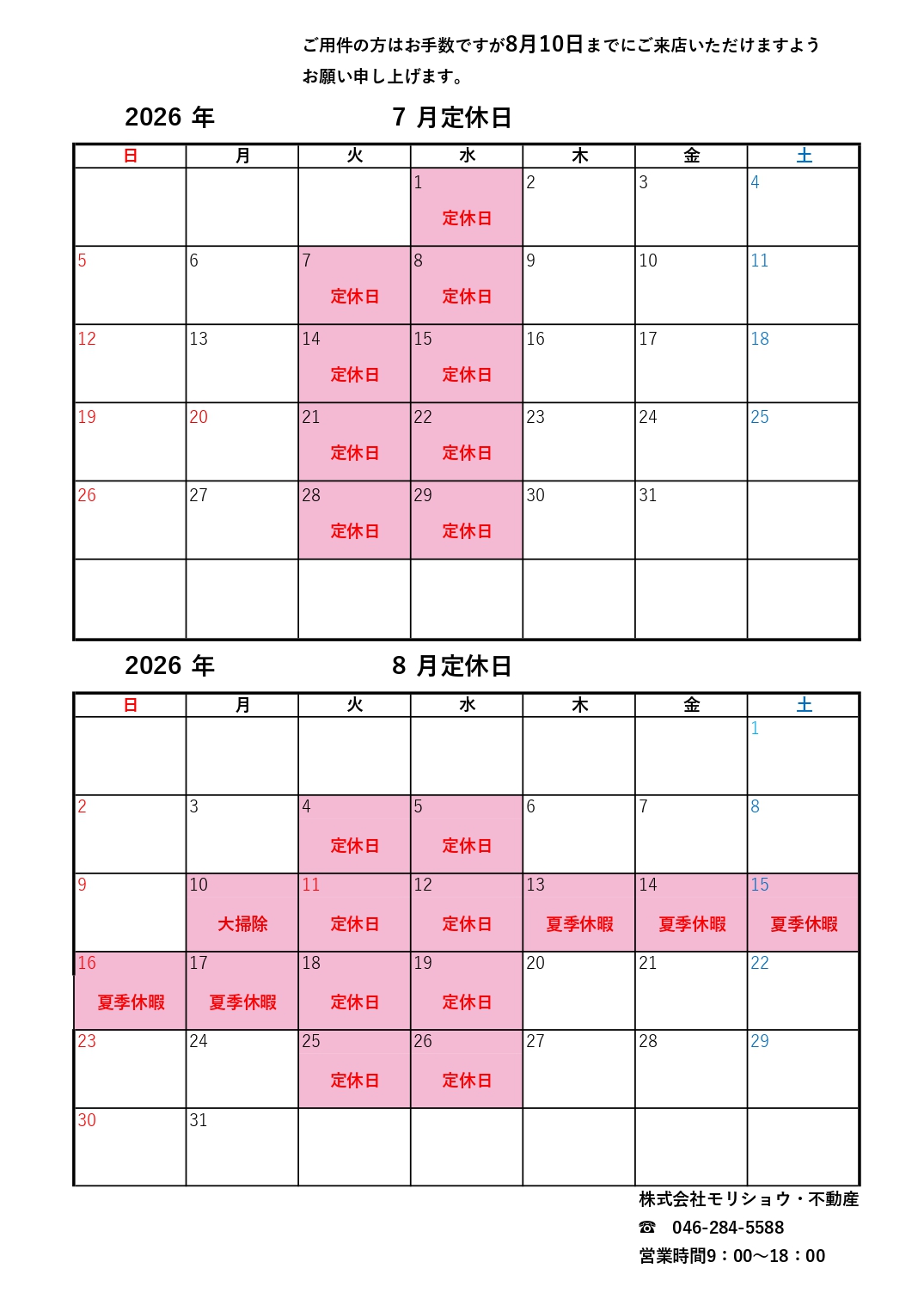 ご用件の方はお手数ですが8月10日までにご来店いただけますようお願い申し上げます。

2026 年　　7 月定休日

| 日 | 月 | 火 | 水 | 木 | 金 | 土 |
|---|---|---|---|---|---|---|
| | | | 1 定休日 | 2 | 3 | 4 |
| 5 | 6 | 7 定休日 | 8 定休日 | 9 | 10 | 11 |
| 12 | 13 | 14 定休日 | 15 定休日 | 16 | 17 | 18 |
| 19 | 20 | 21 定休日 | 22 定休日 | 23 | 24 | 25 |
| 26 | 27 | 28 定休日 | 29 定休日 | 30 | 31 | |
| | | | | | | |

2026 年　　8 月定休日

| 日 | 月 | 火 | 水 | 木 | 金 | 土 |
|---|---|---|---|---|---|---|
| | | | | | | 1 |
| 2 | 3 | 4 定休日 | 5 定休日 | 6 | 7 | 8 |
| 9 | 10 大掃除 | 11 定休日 | 12 定休日 | 13 夏季休暇 | 14 夏季休暇 | 15 夏季休暇 |
| 16 夏季休暇 | 17 夏季休暇 | 18 定休日 | 19 定休日 | 20 | 21 | 22 |
| 23 | 24 | 25 定休日 | 26 定休日 | 27 | 28 | 29 |
| 30 | 31 | | | | | |

株式会社モリショウ・不動産
☎　046-284-5588
営業時間9：00～18：00